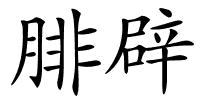 腓辟